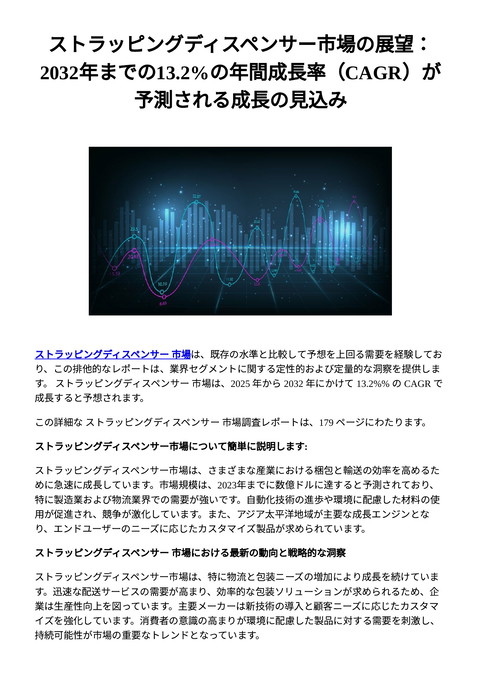 ストラッピングディスペンサー市場の展望：2032年までの13.2%の年間成長率（CAGR）が予測される成長の見込み

ストラッピングディスペンサー 市場は、既存の水準と比較して予想を上回る需要を経験しており、この排他的なレポートは、業界セグメントに関する定性的および定量的な洞察を提供します。 ストラッピングディスペンサー 市場は、2025 年から 2032 年にかけて 13.2%% の CAGR で成長すると予想されます。

この詳細な ストラッピングディスペンサー 市場調査レポートは、179 ページにわたります。

ストラッピングディスペンサー市場について簡単に説明します:

ストラッピングディスペンサー市場は、さまざまな産業における梱包と輸送の効率を高めるために急速に成長しています。市場規模は、2023年までに数億ドルに達すると予測されており、特に製造業および物流業界での需要が強いです。自動化技術の進歩や環境に配慮した材料の使用が促進され、競争が激化しています。また、アジア太平洋地域が主要な成長エンジンとなり、エンドユーザーのニーズに応じたカスタマイズ製品が求められています。

ストラッピングディスペンサー 市場における最新の動向と戦略的な洞察

ストラッピングディスペンサー市場は、特に物流と包装ニーズの増加により成長を続けています。迅速な配送サービスの需要が高まり、効率的な包装ソリューションが求められるため、企業は生産性向上を図っています。主要メーカーは新技術の導入と顧客ニーズに応じたカスタマイズを強化しています。消費者の意識の高まりが環境に配慮した製品に対する需要を刺激し、持続可能性が市場の重要なトレンドとなっています。